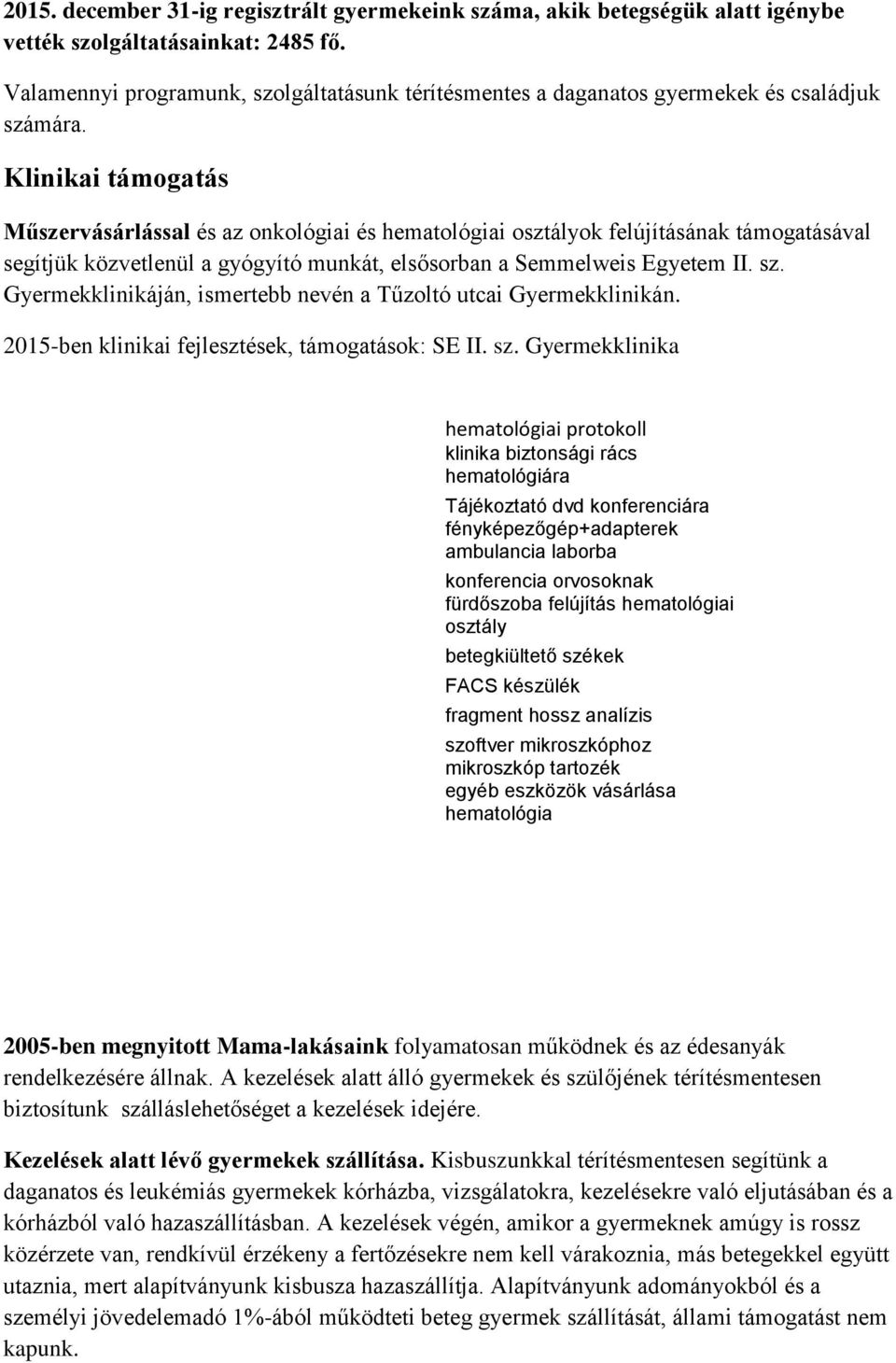 2015. december 31-ig regisztrált gyermekeink száma, akik betegségük alatt igénybe vették szolgáltatásainkat: 2485 fő.

Valamennyi programunk, szolgáltatásunk térítésmentes a daganatos gyermekek és családjuk számára.

Klinikai támogatás

Műszervásárlással és az onkológiai és hematológiai osztályok felújításának támogatásával segítjük közvetlenül a gyógyító munkát, elsősorban a Semmelweis Egyetem II. sz. Gyermekklinikáján, ismertebb nevén a Tűzoltó utcai Gyermekklinikán.

2015-ben klinikai fejlesztések, támogatások: SE II. sz. Gyermekklinika

hematológiai protokoll
klinika biztonsági rács hematológiára
Tájékoztató dvd konferenciára
fényképezőgép+adapterek ambulancia laborba
konferencia orvosoknak
fürdőszoba felújítás hematológiai osztály
betegkiültető székek
FACS készülék
fragment hossz analízis
szoftver mikroszkóphoz
mikroszkóp tartozék
egyéb eszközök vásárlása hematológia

2005-ben megnyitott Mama-lakásaink folyamatosan működnek és az édesanyák rendelkezésére állnak. A kezelések alatt álló gyermekek és szülőjének térítésmentesen biztosítunk szálláslehetőséget a kezelések idejére.

Kezelések alatt lévő gyermekek szállítása. Kisbuszunkkal térítésmentesen segítünk a daganatos és leukémiás gyermekek kórházba, vizsgálatokra, kezelésekre való eljutásában és a kórházból való hazaszállításban. A kezelések végén, amikor a gyermeknek amúgy is rossz közérzete van, rendkívül érzékeny a fertőzésekre nem kell várakoznia, más betegekkel együtt utaznia, mert alapítványunk kisbusza hazaszállítja. Alapítványunk adományokból és a személyi jövedelemadó 1%-ából működteti beteg gyermek szállítását, állami támogatást nem kapunk.